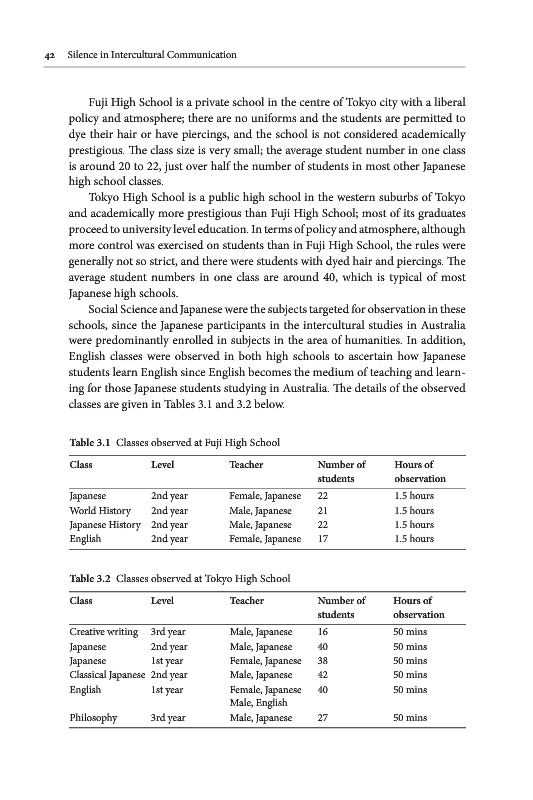 42 Silence in Intercultural Communication

Fuji High School is a private school in the centre of Tokyo city with a liberal policy and atmosphere; there are no uniforms and the students are permitted to dye their hair or have piercings, and the school is not considered academically prestigious. The class size is very small; the average student number in one class is around 20 to 22, just over half the number of students in most other Japanese high school classes.

Tokyo High School is a public high school in the western suburbs of Tokyo and academically more prestigious than Fuji High School; most of its graduates proceed to university level education. In terms of policy and atmosphere, although more control was exercised on students than in Fuji High School, the rules were generally not so strict, and there were students with dyed hair and piercings. The average student numbers in one class are around 40, which is typical of most Japanese high schools.

Social Science and Japanese were the subjects targeted for observation in these schools, since the Japanese participants in the intercultural studies in Australia were predominantly enrolled in subjects in the area of humanities. In addition, English classes were observed in both high schools to ascertain how Japanese students learn English since English becomes the medium of teaching and learning for those Japanese students studying in Australia. The details of the observed classes are given in Tables 3.1 and 3.2 below.

Table 3.1 Classes observed at Fuji High School

| Class | Level | Teacher | Number of students | Hours of observation |
|---|---|---|---|---|
| Japanese | 2nd year | Female, Japanese | 22 | 1.5 hours |
| World History | 2nd year | Male, Japanese | 21 | 1.5 hours |
| Japanese History | 2nd year | Male, Japanese | 22 | 1.5 hours |
| English | 2nd year | Female, Japanese | 17 | 1.5 hours |

Table 3.2 Classes observed at Tokyo High School

| Class | Level | Teacher | Number of students | Hours of observation |
|---|---|---|---|---|
| Creative writing | 3rd year | Male, Japanese | 16 | 50 mins |
| Japanese | 2nd year | Male, Japanese | 40 | 50 mins |
| Japanese | 1st year | Female, Japanese | 38 | 50 mins |
| Classical Japanese | 2nd year | Male, Japanese | 42 | 50 mins |
| English | 1st year | Female, Japanese Male, English | 40 | 50 mins |
| Philosophy | 3rd year | Male, Japanese | 27 | 50 mins |